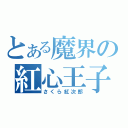 とある魔界の紅心王子
さくら紅次郎